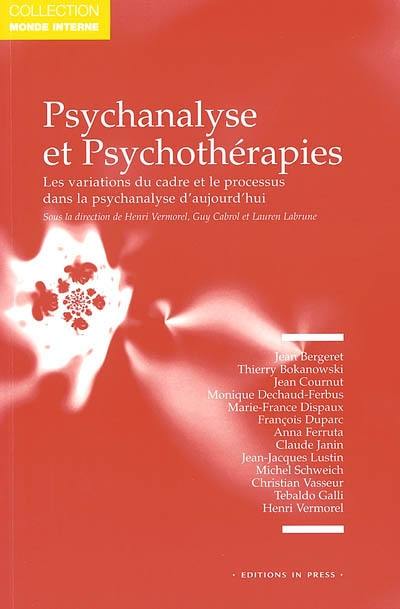 COLLECTION
MONDE INTERNE

Psychanalyse et Psychothérapies

Les variations du cadre et le processus dans la psychanalyse d'aujourd'hui

Sous la direction de Henri Vermorel, Guy Cabrol et Lauren Labrune

Jean Bergeret
Thierry Bokanowski
Jean Cournut
Monique Dechaud-Ferbus
Marie-France Dispaux
François Duparc
Anna Ferruta
Claude Janin
Jean-Jacques Lustin
Michel Schweich
Christian Vasseur
Tebaldo Galli
Henri Vermorel

· EDITIONS IN PRESS ·